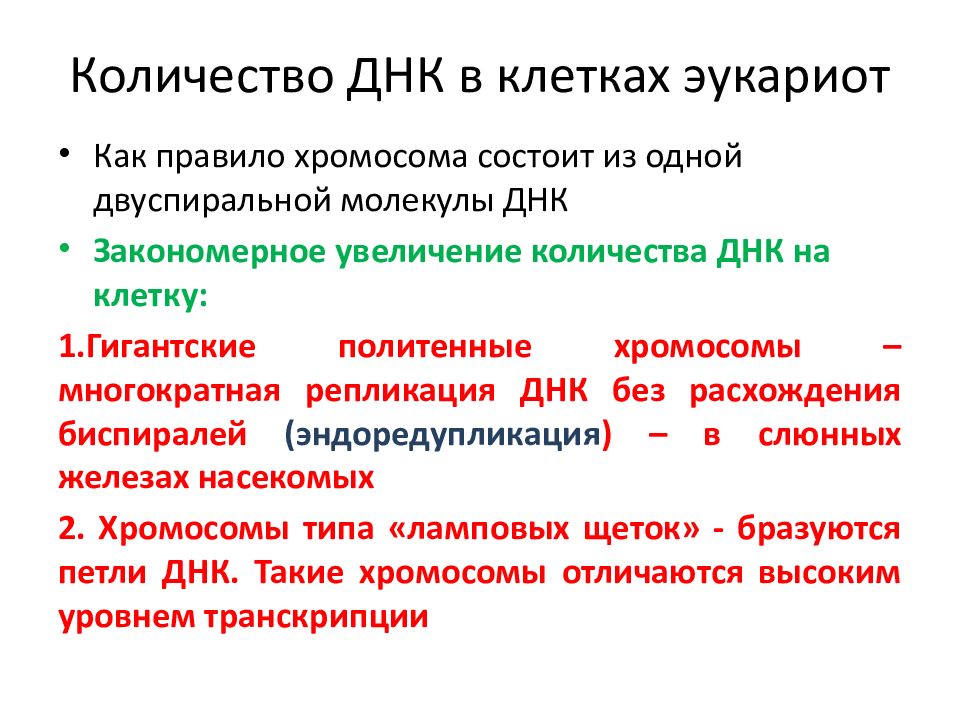 Количество ДНК в клетках эукариот

• Как правило хромосома состоит из одной двуспиральной молекулы ДНК

• Закономерное увеличение количества ДНК на клетку:

1.Гигантские политенные хромосомы – многократная репликация ДНК без расхождения биспиралей (эндоредупликация) – в слюнных железах насекомых

2. Хромосомы типа «ламповых щеток» - бразуются петли ДНК. Такие хромосомы отличаются высоким уровнем транскрипции